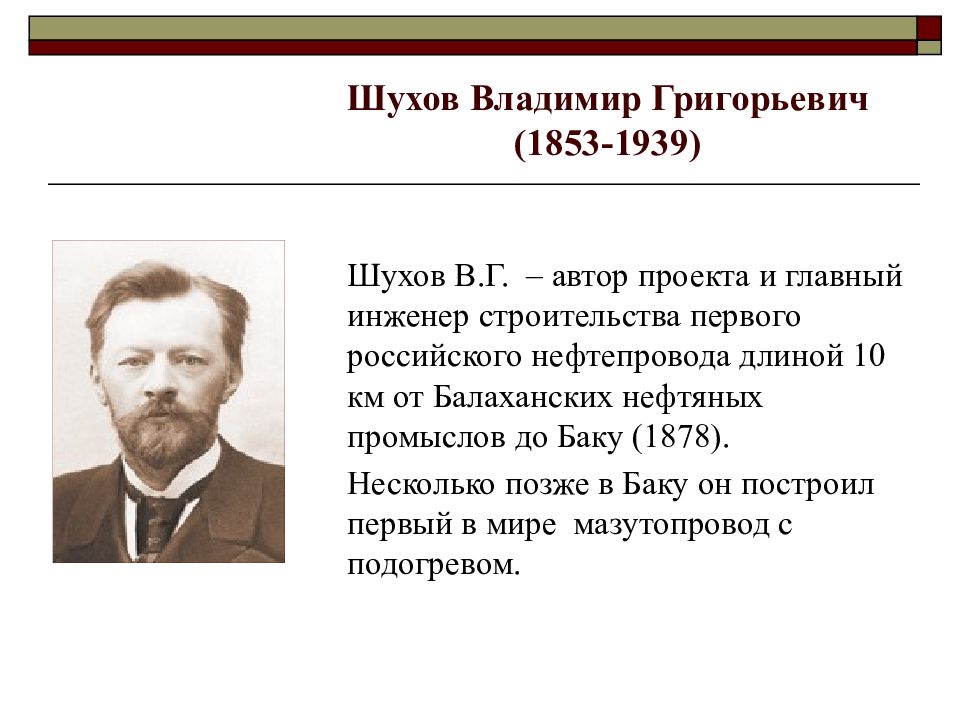 Шухов Владимир Григорьевич
(1853-1939)

Шухов В.Г. – автор проекта и главный инженер строительства первого российского нефтепровода длиной 10 км от Балаханских нефтяных промыслов до Баку (1878).

Несколько позже в Баку он построил первый в мире мазутопровод с подогревом.